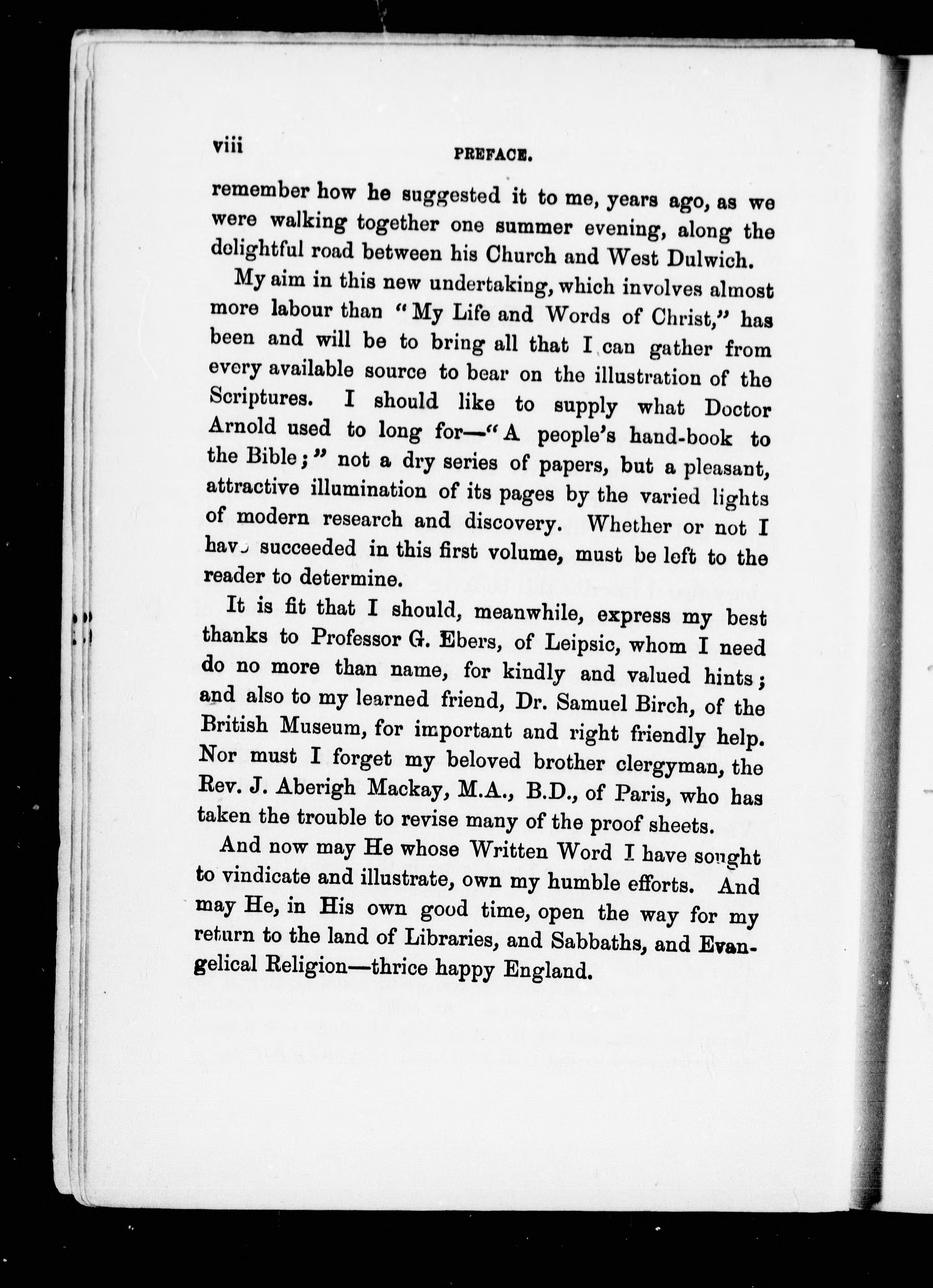 viii PREFACE.

remember how he suggested it to me, years ago, as we were walking together one summer evening, along the delightful road between his Church and West Dulwich.

My aim in this new undertaking, which involves almost more labour than "My Life and Words of Christ," has been and will be to bring all that I can gather from every available source to bear on the illustration of the Scriptures. I should like to supply what Doctor Arnold used to long for—"A people's hand-book to the Bible;" not a dry series of papers, but a pleasant, attractive illumination of its pages by the varied lights of modern research and discovery. Whether or not I have succeeded in this first volume, must be left to the reader to determine.

It is fit that I should, meanwhile, express my best thanks to Professor G. Ebers, of Leipsic, whom I need do no more than name, for kindly and valued hints; and also to my learned friend, Dr. Samuel Birch, of the British Museum, for important and right friendly help. Nor must I forget my beloved brother clergyman, the Rev. J. Aberigh Mackay, M.A., B.D., of Paris, who has taken the trouble to revise many of the proof sheets.

And now may He whose Written Word I have sought to vindicate and illustrate, own my humble efforts. And may He, in His own good time, open the way for my return to the land of Libraries, and Sabbaths, and Evangelical Religion—thrice happy England.